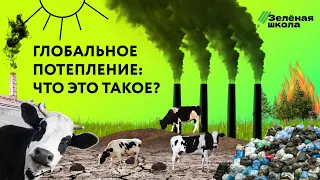 Зелёная школа

ГЛОБАЛЬНОЕ ПОТЕПЛЕНИЕ: ЧТО ЭТО ТАКОЕ?